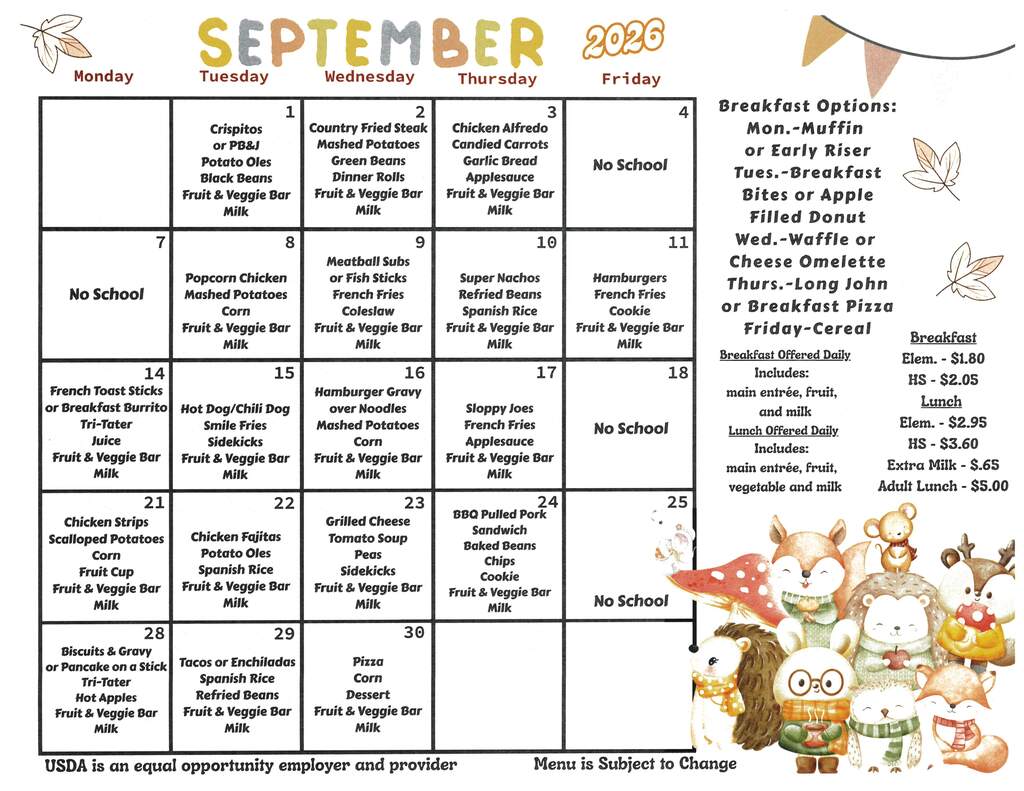 SEPTEMBER 2026

| Monday | Tuesday | Wednesday | Thursday | Friday |
|---|---|---|---|---|
| | 1 Crispitos or PB&J Potato Oles Black Beans Fruit & Veggie Bar Milk | 2 Country Fried Steak Mashed Potatoes Green Beans Dinner Rolls Fruit & Veggie Bar Milk | 3 Chicken Alfredo Candied Carrots Garlic Bread Applesauce Fruit & Veggie Bar Milk | 4 No School |
| 7 No School | 8 Popcorn Chicken Mashed Potatoes Corn Fruit & Veggie Bar Milk | 9 Meatball Subs or Fish Sticks French Fries Coleslaw Fruit & Veggie Bar Milk | 10 Super Nachos Refried Beans Spanish Rice Fruit & Veggie Bar Milk | 11 Hamburgers French Fries Cookie Fruit & Veggie Bar Milk |
| 14 French Toast Sticks or Breakfast Burrito Tri-Tater Juice Fruit & Veggie Bar Milk | 15 Hot Dog/Chili Dog Smile Fries Sidekicks Fruit & Veggie Bar Milk | 16 Hamburger Gravy over Noodles Mashed Potatoes Corn Fruit & Veggie Bar Milk | 17 Sloppy Joes French Fries Applesauce Fruit & Veggie Bar Milk | 18 No School |
| 21 Chicken Strips Scalloped Potatoes Corn Fruit Cup Fruit & Veggie Bar Milk | 22 Chicken Fajitas Potato Oles Spanish Rice Fruit & Veggie Bar Milk | 23 Grilled Cheese Tomato Soup Peas Sidekicks Fruit & Veggie Bar Milk | 24 BBQ Pulled Pork Sandwich Baked Beans Chips Cookie Fruit & Veggie Bar Milk | 25 No School |
| 28 Biscuits & Gravy or Pancake on a Stick Tri-Tater Hot Apples Fruit & Veggie Bar Milk | 29 Tacos or Enchiladas Spanish Rice Refried Beans Fruit & Veggie Bar Milk | 30 Pizza Corn Dessert Fruit & Veggie Bar Milk | | |

Breakfast Options:
Mon.-Muffin or Early Riser
Tues.-Breakfast Bites or Apple Filled Donut
Wed.-Waffle or Cheese Omelette
Thurs.-Long John or Breakfast Pizza
Friday-Cereal

Breakfast Offered Daily
Includes:
main entrée, fruit, and milk
Lunch Offered Daily
Includes:
main entrée, fruit, vegetable and milk

Breakfast
Elem. - $1.80
HS - $2.05
Lunch
Elem. - $2.95
HS - $3.60
Extra Milk - $.65
Adult Lunch - $5.00

USDA is an equal opportunity employer and provider
Menu is Subject to Change